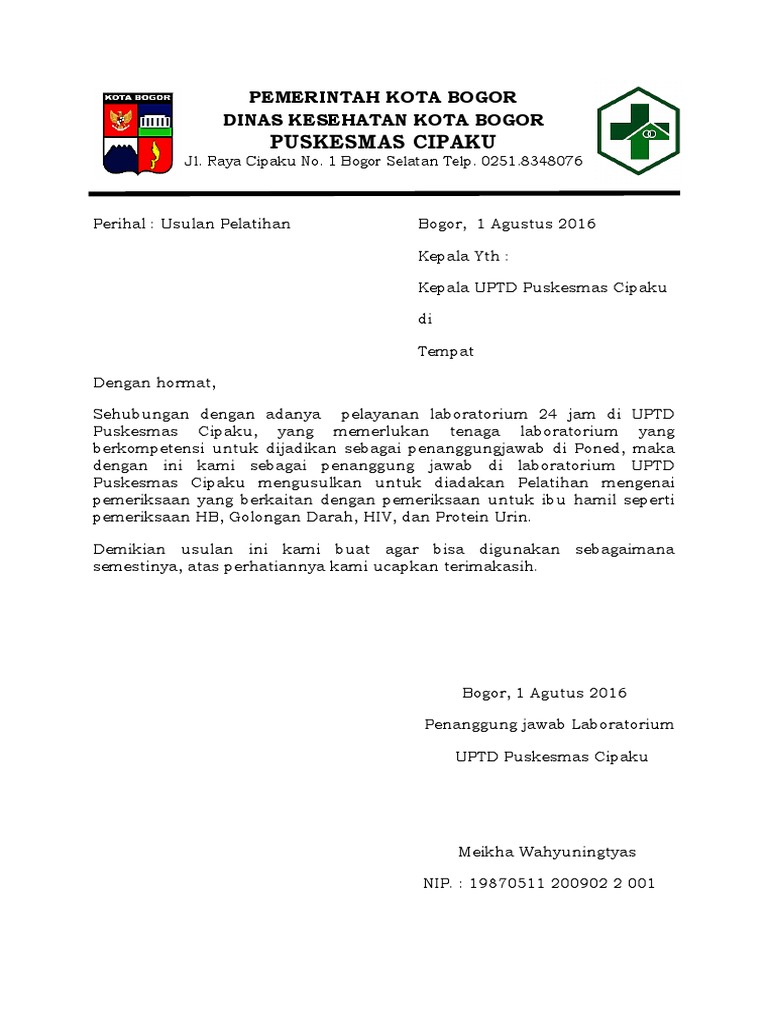 KOTA BOGOR

PEMERINTAH KOTA BOGOR
DINAS KESEHATAN KOTA BOGOR
PUSKESMAS CIPAKU
Jl. Raya Cipaku No. 1 Bogor Selatan Telp. 0251.8348076

Perihal : Usulan Pelatihan

Bogor, 1 Agustus 2016

Kepala Yth :

Kepala UPTD Puskesmas Cipaku

di

Tempat

Dengan hormat,

Sehubungan dengan adanya pelayanan laboratorium 24 jam di UPTD Puskesmas Cipaku, yang memerlukan tenaga laboratorium yang berkompetensi untuk dijadikan sebagai penanggungjawab di Poned, maka dengan ini kami sebagai penanggung jawab di laboratorium UPTD Puskesmas Cipaku mengusulkan untuk diadakan Pelatihan mengenai pemeriksaan yang berkaitan dengan pemeriksaan untuk ibu hamil seperti pemeriksaan HB, Golongan Darah, HIV, dan Protein Urin.

Demikian usulan ini kami buat agar bisa digunakan sebagaimana semestinya, atas perhatiannya kami ucapkan terimakasih.

Bogor, 1 Agutus 2016

Penanggung jawab Laboratorium

UPTD Puskesmas Cipaku

Meikha Wahyuningtyas

NIP. : 19870511 200902 2 001